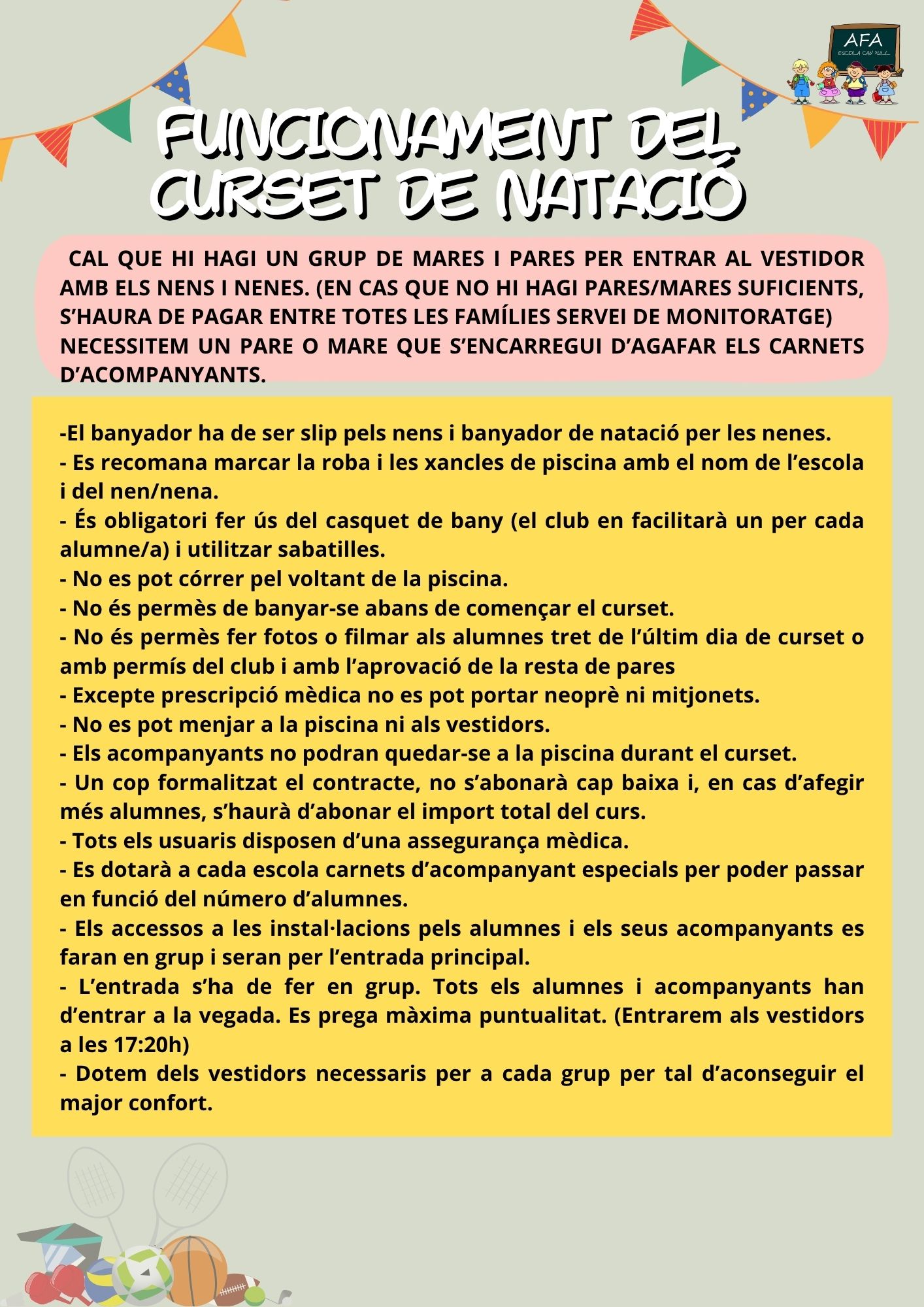 AFA
ESCOLA CAN RULL

FUNCIONAMENT DEL CURSET DE NATACIÓ

CAL QUE HI HAGI UN GRUP DE MARES I PARES PER ENTRAR AL VESTIDOR AMB ELS NENS I NENES. (EN CAS QUE NO HI HAGI PARES/MARES SUFICIENTS, S'HAURA DE PAGAR ENTRE TOTES LES FAMÍLIES SERVEI DE MONITORATGE)
NECESSITEM UN PARE O MARE QUE S'ENCARREGUI D'AGAFAR ELS CARNETS D'ACOMPANYANTS.

-El banyador ha de ser slip pels nens i banyador de natació per les nenes.
- Es recomana marcar la roba i les xancles de piscina amb el nom de l'escola i del nen/nena.
- És obligatori fer ús del casquet de bany (el club en facilitarà un per cada alumne/a) i utilitzar sabatilles.
- No es pot córrer pel voltant de la piscina.
- No és permès de banyar-se abans de començar el curset.
- No és permès fer fotos o filmar als alumnes tret de l'últim dia de curset o amb permís del club i amb l'aprovació de la resta de pares
- Excepte prescripció mèdica no es pot portar neoprè ni mitjonets.
- No es pot menjar a la piscina ni als vestidors.
- Els acompanyants no podran quedar-se a la piscina durant el curset.
- Un cop formalitzat el contracte, no s'abonarà cap baixa i, en cas d'afegir més alumnes, s'haurà d'abonar el import total del curs.
- Tots els usuaris disposen d'una assegurança mèdica.
- Es dotarà a cada escola carnets d'acompanyant especials per poder passar en funció del número d'alumnes.
- Els accessos a les instal·lacions pels alumnes i els seus acompanyants es faran en grup i seran per l'entrada principal.
- L'entrada s'ha de fer en grup. Tots els alumnes i acompanyants han d'entrar a la vegada. Es prega màxima puntualitat. (Entrarem als vestidors a les 17:20h)
- Dotem dels vestidors necessaris per a cada grup per tal d'aconseguir el major confort.